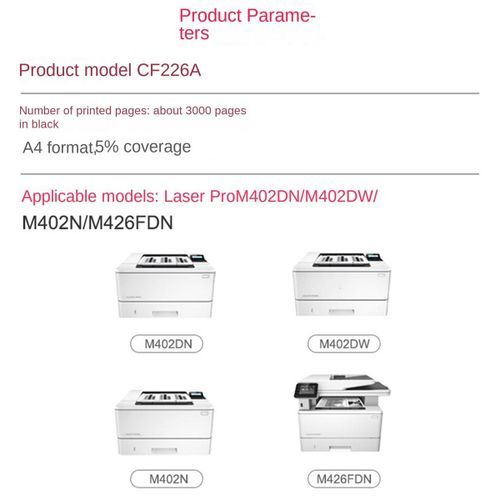 Product Parameters

Product model CF226A

Number of printed pages: about 3000 pages in black

A4 format,5% coverage

Applicable models: Laser ProM402DN/M402DW/

M402N/M426FDN

M402DN

M402DW

M402N

M426FDN